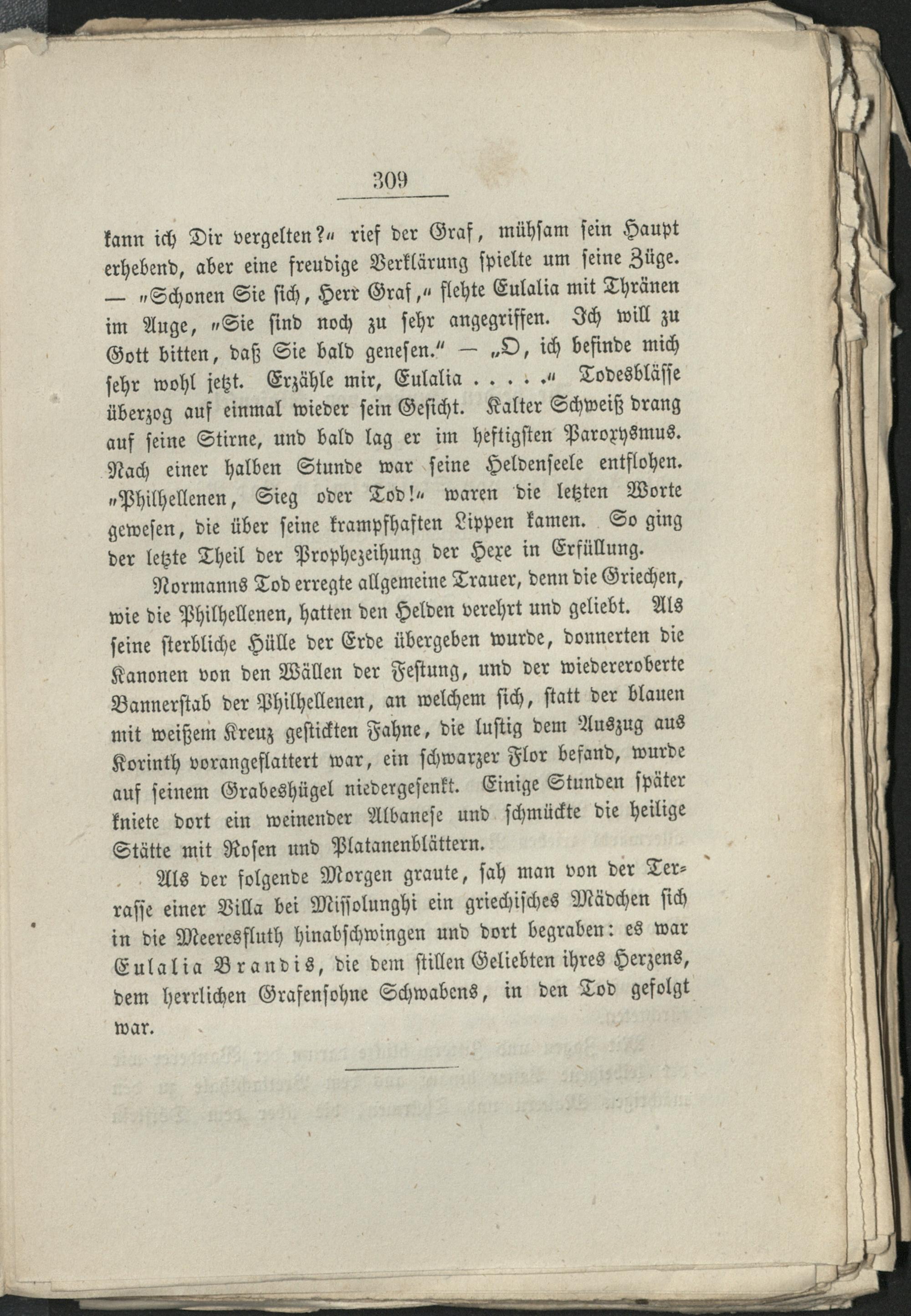 309

kann ich Dir vergelten?" rief der Graf, mühsam sein Haupt erhebend, aber eine freudige Verklärung spielte um seine Züge. — "Schonen Sie sich, Herr Graf," flehte Eulalia mit Thränen im Auge, "Sie sind noch zu sehr angegriffen. Ich will zu Gott bitten, daß Sie bald genesen." — „O, ich befinde mich sehr wohl jetzt. Erzähle mir, Eulalia . . . . ." Todesblässe überzog auf einmal wieder sein Gesicht. Kalter Schweiß drang auf seine Stirne, und bald lag er im heftigsten Paroxysmus. Nach einer halben Stunde war seine Heldenseele entflohen. "Philhellenen, Sieg oder Tod!" waren die letzten Worte gewesen, die über seine krampfhaften Lippen kamen. So ging der letzte Theil der Prophezeihung der Hexe in Erfüllung.

Normanns Tod erregte allgemeine Trauer, denn die Griechen, wie die Philhellenen, hatten den Helden verehrt und geliebt. Als seine sterbliche Hülle der Erde übergeben wurde, donnerten die Kanonen von den Wällen der Festung, und der wiedereroberte Bannerstab der Philhellenen, an welchem sich, statt der blauen mit weißem Kreuz gestickten Fahne, die lustig dem Auszug aus Korinth vorangeflattert war, ein schwarzer Flor befand, wurde auf seinem Grabeshügel niedergesenkt. Einige Stunden später kniete dort ein weinender Albanese und schmückte die heilige Stätte mit Rosen und Platanenblättern.

Als der folgende Morgen graute, sah man von der Terrasse einer Villa bei Missolunghi ein griechisches Mädchen sich in die Meeresfluth hinabschwingen und dort begraben: es war Eulalia Brandis, die dem stillen Geliebten ihres Herzens, dem herrlichen Grafensohne Schwabens, in den Tod gefolgt war.